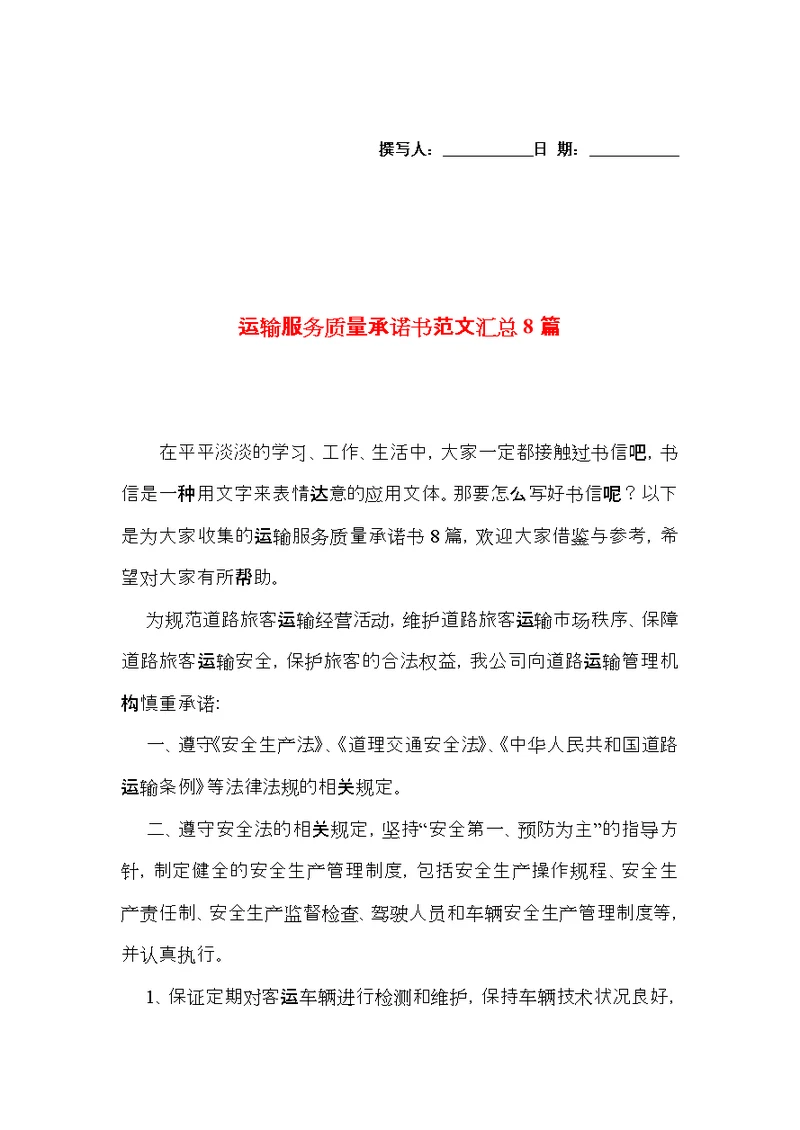 撰写人：__________日 期：__________

运输服务质量承诺书范文汇总8篇

在平平淡淡的学习、工作、生活中，大家一定都接触过书信吧，书信是一种用文字来表情达意的应用文体。那要怎么写好书信呢？以下是为大家收集的运输服务质量承诺书8篇，欢迎大家借鉴与参考，希望对大家有所帮助。

为规范道路旅客运输经营活动，维护道路旅客运输市场秩序、保障道路旅客运输安全，保护旅客的合法权益，我公司向道路运输管理机构慎重承诺：

一、遵守《安全生产法》、《道理交通安全法》、《中华人民共和国道路运输条例》等法律法规的相关规定。

二、遵守安全法的相关规定，坚持“安全第一、预防为主”的指导方针，制定健全的安全生产管理制度，包括安全生产操作规程、安全生产责任制、安全生产监督检查、驾驶人员和车辆安全生产管理制度等，并认真执行。

1、保证定期对客运车辆进行检测和维护，保持车辆技术状况良好，